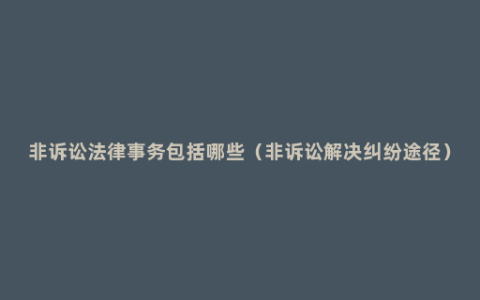 非诉讼法律事务包括哪些（非诉讼解决纠纷途径）